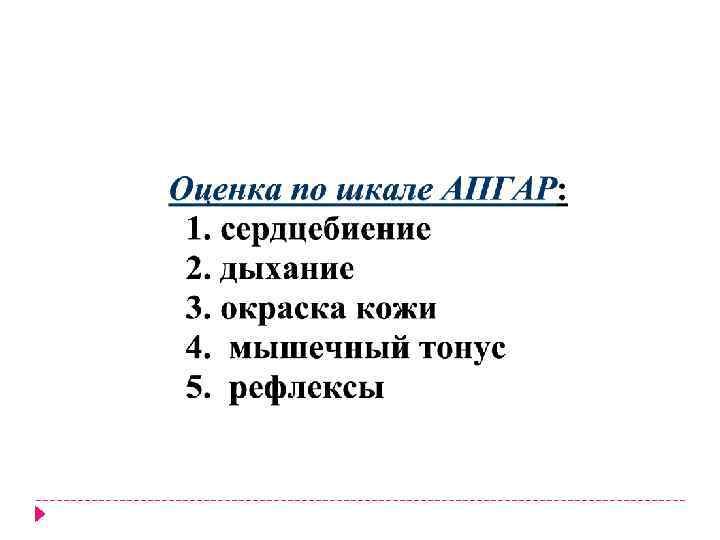 Оценка по шкале АПГАР:
1. сердцебиение
2. дыхание
3. окраска кожи
4. мышечный тонус
5. рефлексы